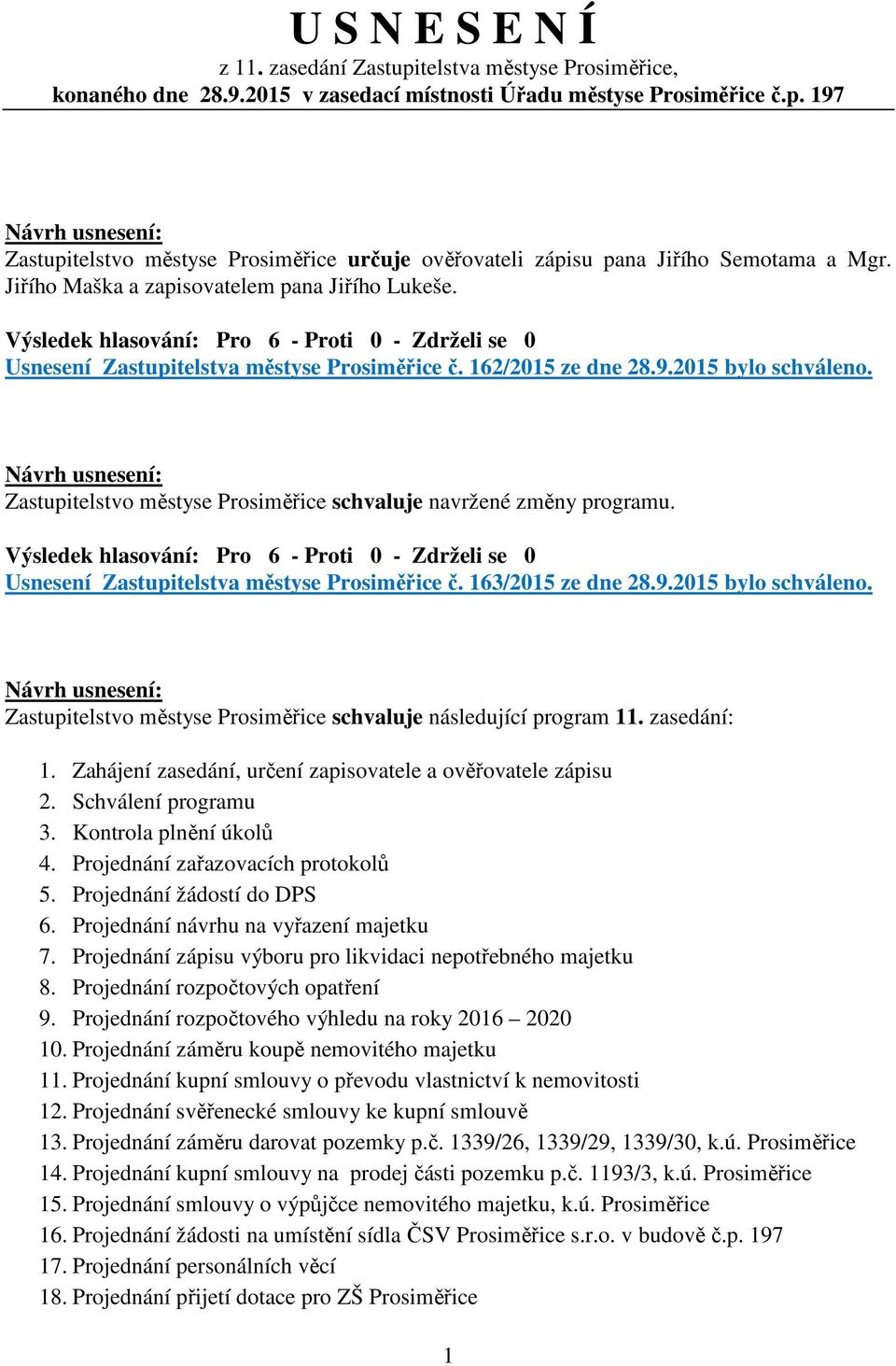 U S N E S E N Í
z 11. zasedání Zastupitelstva městyse Prosiměřice,
konaného dne 28.9.2015 v zasedací místnosti Úřadu městyse Prosiměřice č.p. 197

Návrh usnesení:
Zastupitelstvo městyse Prosiměřice určuje ověřovateli zápisu pana Jiřího Semotama a Mgr. Jiřího Maška a zapisovatelem pana Jiřího Lukeše.
Výsledek hlasování: Pro 6 - Proti 0 - Zdrželi se 0
Usnesení Zastupitelstva městyse Prosiměřice č. 162/2015 ze dne 28.9.2015 bylo schváleno.

Návrh usnesení:
Zastupitelstvo městyse Prosiměřice schvaluje navržené změny programu.
Výsledek hlasování: Pro 6 - Proti 0 - Zdrželi se 0
Usnesení Zastupitelstva městyse Prosiměřice č. 163/2015 ze dne 28.9.2015 bylo schváleno.

Návrh usnesení:
Zastupitelstvo městyse Prosiměřice schvaluje následující program 11. zasedání:

1. Zahájení zasedání, určení zapisovatele a ověřovatele zápisu
2. Schválení programu
3. Kontrola plnění úkolů
4. Projednání zařazovacích protokolů
5. Projednání žádostí do DPS
6. Projednání návrhu na vyřazení majetku
7. Projednání zápisu výboru pro likvidaci nepotřebného majetku
8. Projednání rozpočtových opatření
9. Projednání rozpočtového výhledu na roky 2016 – 2020
10. Projednání záměru koupě nemovitého majetku
11. Projednání kupní smlouvy o převodu vlastnictví k nemovitosti
12. Projednání svěřenecké smlouvy ke kupní smlouvě
13. Projednání záměru darovat pozemky p.č. 1339/26, 1339/29, 1339/30, k.ú. Prosiměřice
14. Projednání kupní smlouvy na prodej části pozemku p.č. 1193/3, k.ú. Prosiměřice
15. Projednání smlouvy o výpůjčce nemovitého majetku, k.ú. Prosiměřice
16. Projednání žádosti na umístění sídla ČSV Prosiměřice s.r.o. v budově č.p. 197
17. Projednání personálních věcí
18. Projednání přijetí dotace pro ZŠ Prosiměřice

1